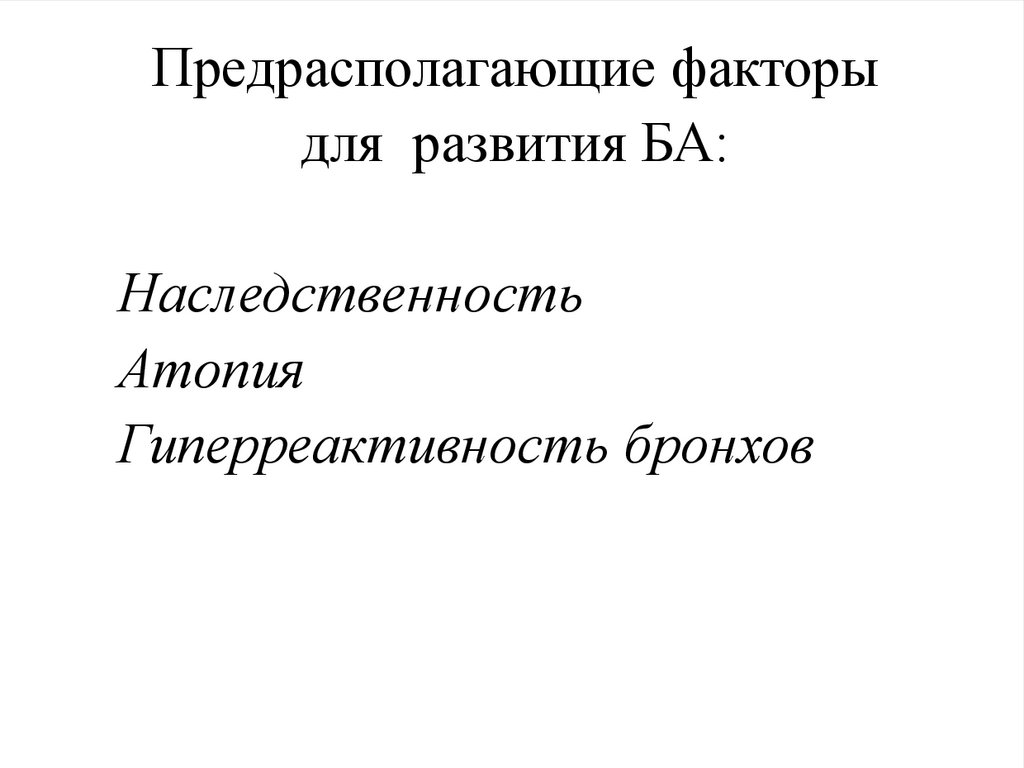 Предрасполагающие факторы
для развития БА:

Наследственность
Атопия
Гиперреактивность бронхов